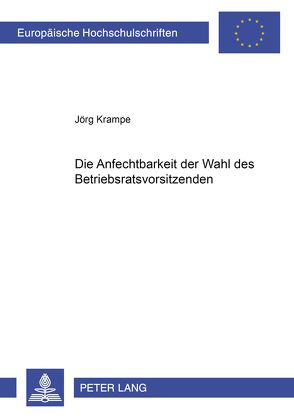 Europäische Hochschulschriften

Jörg Krampe

Die Anfechtbarkeit der Wahl des Betriebsratsvorsitzenden

PETER LANG